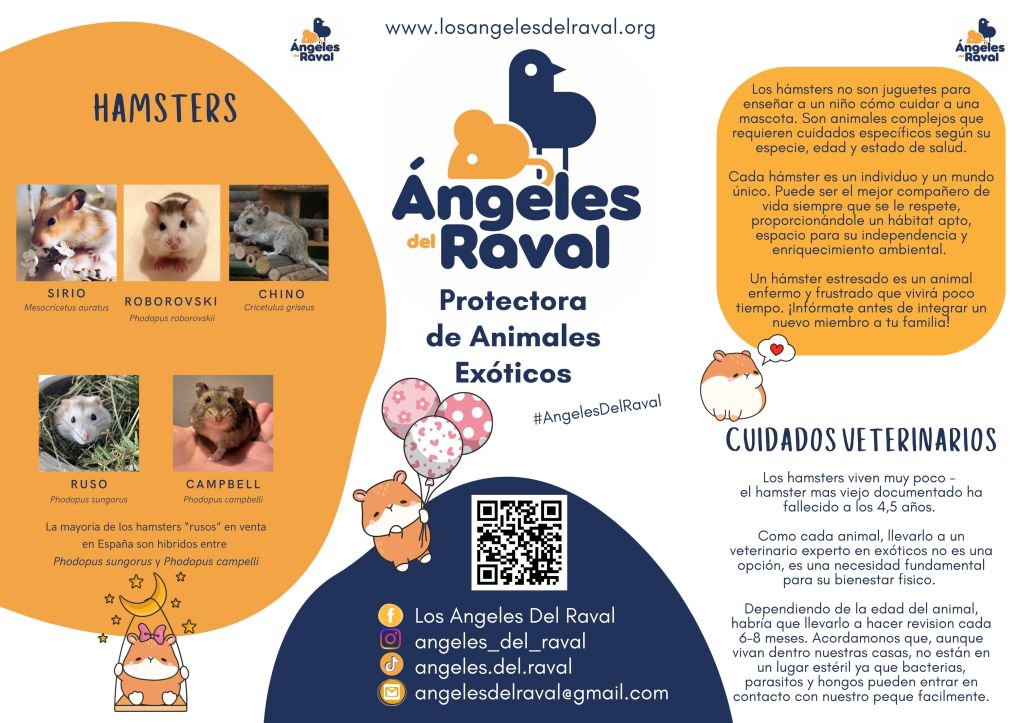 Ángeles del Raval

HAMSTERS

SIRIO
Mesocricetus auratus

ROBOROVSKI
Phodopus roborovskii

CHINO
Cricetulus griseus

RUSO
Phodopus sungorus

CAMPBELL
Phodopus campbelli

La mayoria de los hamsters "rusos" en venta en España son hibridos entre Phodopus sungorus y Phodopus campelli

www.losangelesdelraval.org

Ángeles del Raval

Protectora de Animales Exóticos

#AngelesDelRaval

Los Angeles Del Raval
angeles_del_raval
angeles.del.raval
angelesdelraval@gmail.com

Ángeles del Raval

Los hámsters no son juguetes para enseñar a un niño cómo cuidar a una mascota. Son animales complejos que requieren cuidados específicos según su especie, edad y estado de salud.

Cada hámster es un individuo y un mundo único. Puede ser el mejor compañero de vida siempre que se le respete, proporcionándole un hábitat apto, espacio para su independencia y enriquecimiento ambiental.

Un hámster estresado es un animal enfermo y frustrado que vivirá poco tiempo. ¡Infórmate antes de integrar un nuevo miembro a tu familia!

CUIDADOS VETERINARIOS

Los hamsters viven muy poco - el hamster mas viejo documentado ha fallecido a los 4,5 años.

Como cada animal, llevarlo a un veterinario experto en exóticos no es una opción, es una necesidad fundamental para su bienestar fisico.

Dependiendo de la edad del animal, habría que llevarlo a hacer revision cada 6-8 meses. Acordamonos que, aunque vivan dentro nuestras casas, no están en un lugar estéril ya que bacterias, parasitos y hongos pueden entrar en contacto con nuestro peque facilmente.